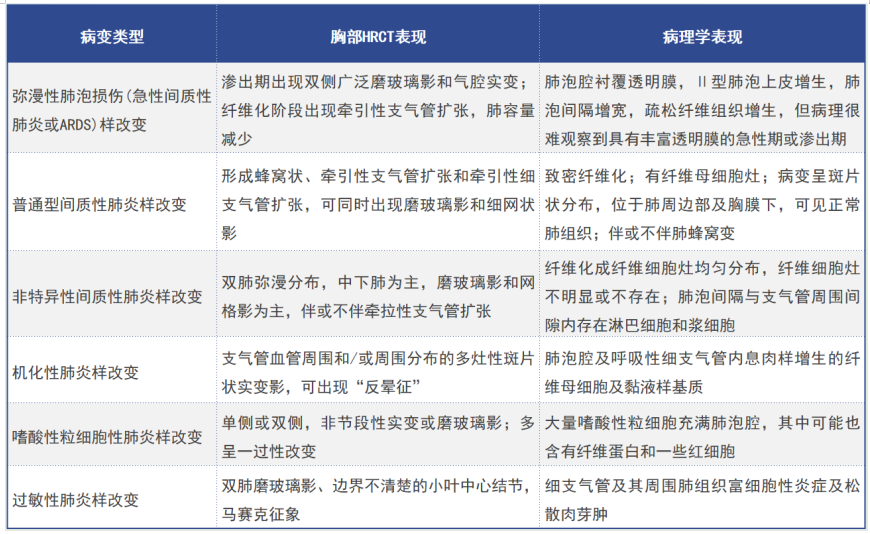 | 病变类型 | 胸部HRCT表现 | 病理学表现 |
|---|---|---|
| 弥漫性肺泡损伤(急性间质性肺炎或ARDS)样改变 | 渗出期出现双侧广泛磨玻璃影和气腔实变；纤维化阶段出现牵引性支气管扩张，肺容量减少 | 肺泡腔衬覆透明膜，Ⅱ型肺泡上皮增生，肺泡间隔增宽，疏松纤维组织增生，但病理很难观察到具有丰富透明膜的急性期或渗出期 |
| 普通型间质性肺炎样改变 | 形成蜂窝状、牵引性支气管扩张和牵引性细支气管扩张，可同时出现磨玻璃影和细网状影 | 致密纤维化；有纤维母细胞灶；病变呈斑片状分布，位于肺周边部及胸膜下，可见正常肺组织；伴或不伴肺蜂窝变 |
| 非特异性间质性肺炎样改变 | 双肺弥漫分布，中下肺为主，磨玻璃影和网格影为主，伴或不伴牵拉性支气管扩张 | 纤维化成纤维细胞灶均匀分布，纤维细胞灶不明显或不存在；肺泡间隔与支气管周围间隙内存在淋巴细胞和浆细胞 |
| 机化性肺炎样改变 | 支气管血管周围和/或周围分布的多灶性斑片状实变影，可出现“反晕征” | 肺泡腔及呼吸性细支气管内息肉样增生的纤维母细胞及黏液样基质 |
| 嗜酸性粒细胞性肺炎样改变 | 单侧或双侧，非节段性实变或磨玻璃影；多呈一过性改变 | 大量嗜酸性粒细胞充满肺泡腔，其中可能也含有纤维蛋白和一些红细胞 |
| 过敏性肺炎样改变 | 双肺磨玻璃影、边界不清楚的小叶中心结节，马赛克征象 | 细支气管及其周围肺组织富细胞性炎症及松散肉芽肿 |